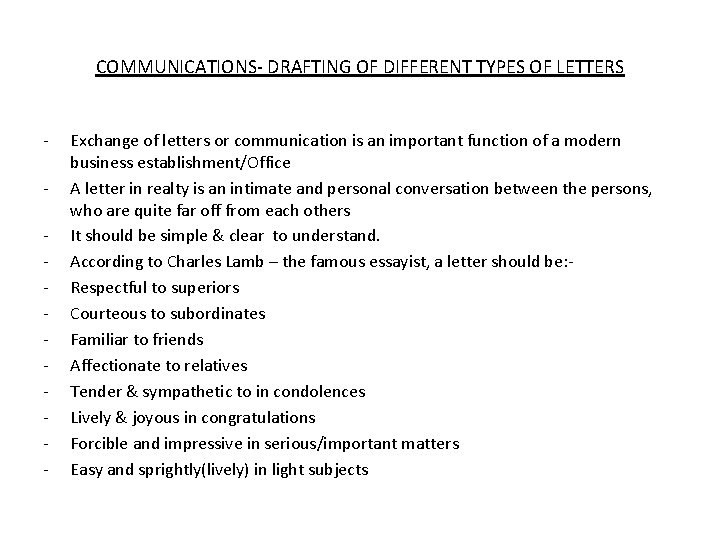 COMMUNICATIONS- DRAFTING OF DIFFERENT TYPES OF LETTERS

- Exchange of letters or communication is an important function of a modern business establishment/Office
- A letter in realty is an intimate and personal conversation between the persons, who are quite far off from each others
- It should be simple & clear to understand.
- According to Charles Lamb – the famous essayist, a letter should be:-
- Respectful to superiors
- Courteous to subordinates
- Familiar to friends
- Affectionate to relatives
- Tender & sympathetic to in condolences
- Lively & joyous in congratulations
- Forcible and impressive in serious/important matters
- Easy and sprightly(lively) in light subjects